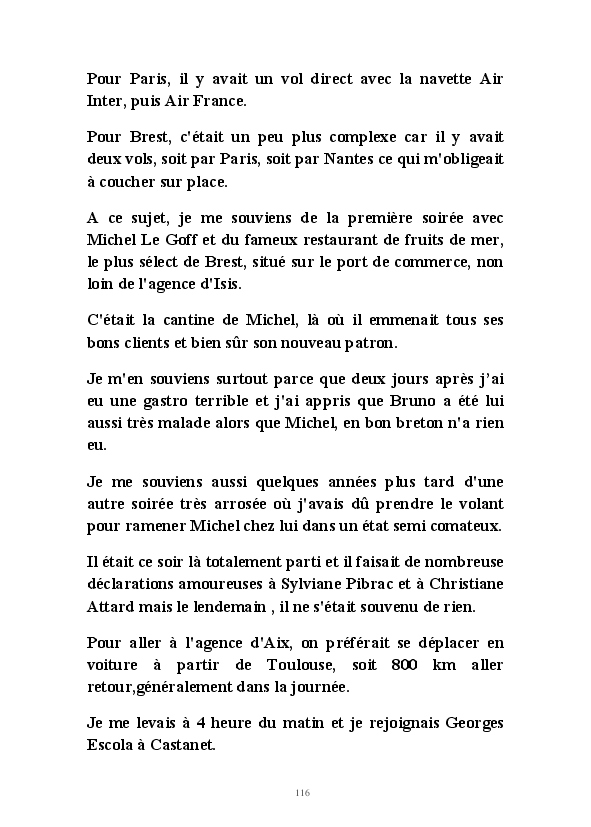 Pour Paris, il y avait un vol direct avec la navette Air Inter, puis Air France.

Pour Brest, c'était un peu plus complexe car il y avait deux vols, soit par Paris, soit par Nantes ce qui m'obligeait à coucher sur place.

A ce sujet, je me souviens de la première soirée avec Michel Le Goff et du fameux restaurant de fruits de mer, le plus sélect de Brest, situé sur le port de commerce, non loin de l'agence d'Isis.

C'était la cantine de Michel, là où il emmenait tous ses bons clients et bien sûr son nouveau patron.

Je m'en souviens surtout parce que deux jours après j'ai eu une gastro terrible et j'ai appris que Bruno a été lui aussi très malade alors que Michel, en bon breton n'a rien eu.

Je me souviens aussi quelques années plus tard d'une autre soirée très arrosée où j'avais dû prendre le volant pour ramener Michel chez lui dans un état semi comateux.

Il était ce soir là totalement parti et il faisait de nombreuse déclarations amoureuses à Sylviane Pibrac et à Christiane Attard mais le lendemain , il ne s'était souvenu de rien.

Pour aller à l'agence d'Aix, on préférait se déplacer en voiture à partir de Toulouse, soit 800 km aller retour,généralement dans la journée.

Je me levais à 4 heure du matin et je rejoignais Georges Escola à Castanet.

116